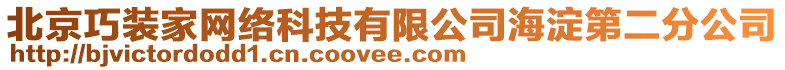 北京巧装家网络科技有限公司海淀第二分公司
http://bjvictordodd1.cn.coovee.com